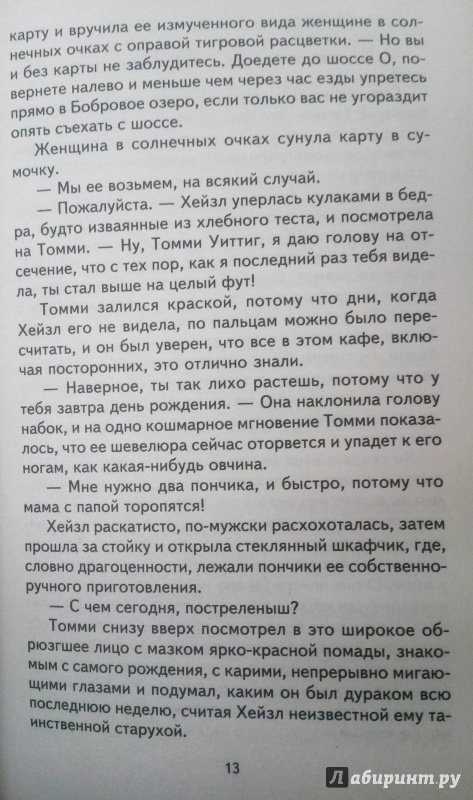 карту и вручила ее измученного вида женщине в солнечных очках с оправой тигровой расцветки. — Но вы и без карты не заблудитесь. Доедете до шоссе О, повернете налево и меньше чем через час езды упретесь прямо в Бобровое озеро, если только вас не угораздит опять съехать с шоссе.

Женщина в солнечных очках сунула карту в сумочку.

— Мы ее возьмем, на всякий случай.

— Пожалуйста. — Хейзл уперлась кулаками в бедра, будто изваянные из хлебного теста, и посмотрела на Томми. — Ну, Томми Уиттиг, я даю голову на отсечение, что с тех пор, как я последний раз тебя видела, ты стал выше на целый фут!

Томми залился краской, потому что дни, когда Хейзл его не видела, по пальцам можно было пересчитать, и он был уверен, что все в этом кафе, включая посторонних, это отлично знали.

— Наверное, ты так лихо растешь, потому что у тебя завтра день рождения. — Она наклонила голову набок, и на одно кошмарное мгновение Томми показалось, что ее шевелюра сейчас оторвется и упадет к его ногам, как какая-нибудь овчина.

— Мне нужно два пончика, и быстро, потому что мама с папой торопятся!

Хейзл раскатисто, по-мужски расхохоталась, затем прошла за стойку и открыла стеклянный шкафчик, где, словно драгоценности, лежали пончики ее собственноручного приготовления.

— С чем сегодня, постреленыш?

Томми снизу вверх посмотрел в это широкое обрюзгшее лицо с мазком ярко-красной помады, знакомым с самого рождения, с карими, непрерывно мигающими глазами и подумал, каким он был дураком всю последнюю неделю, считая Хейзл неизвестной ему таинственной старухой.

13

Лабиринт.ру